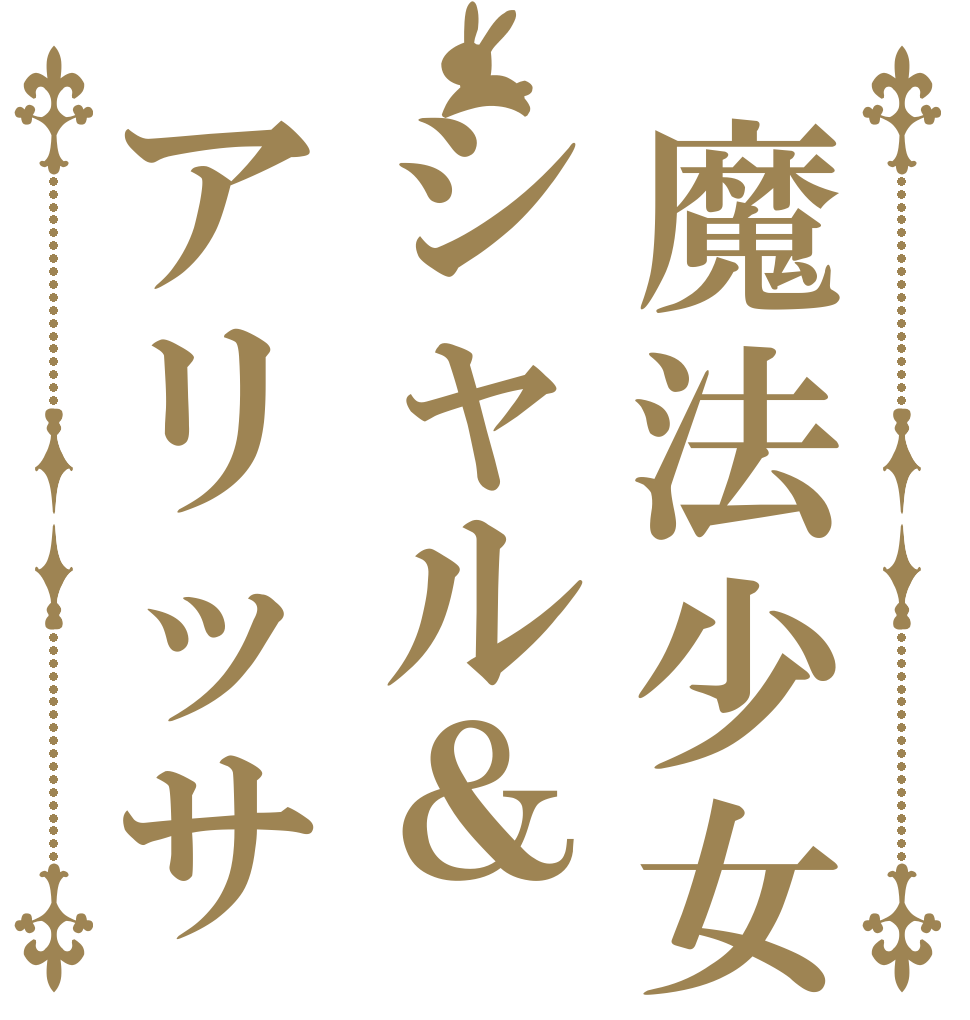 魔法少女
シャル＆
アリッサ